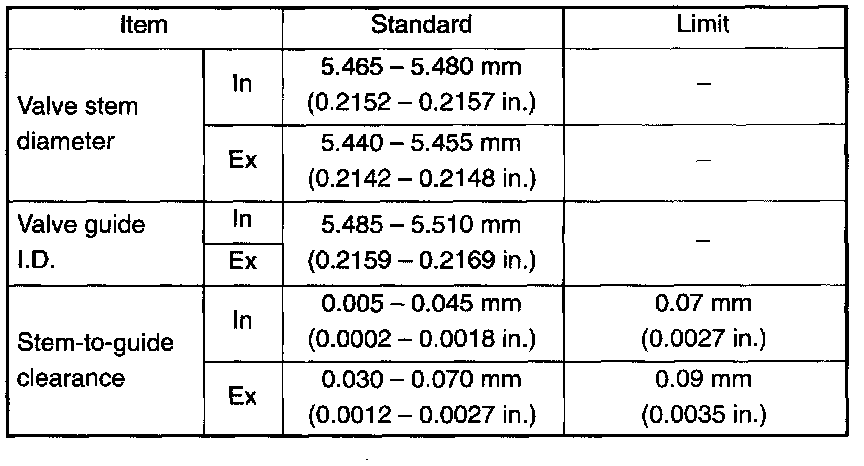 | Item | | Standard | Limit |
|---|---|---|---|
| Valve stem diameter | In | 5.465 – 5.480 mm (0.2152 – 0.2157 in.) | – |
| | Ex | 5.440 – 5.455 mm (0.2142 – 0.2148 in.) | – |
| Valve guide I.D. | In | 5.485 – 5.510 mm (0.2159 – 0.2169 in.) | – |
| | Ex | | |
| Stem-to-guide clearance | In | 0.005 – 0.045 mm (0.0002 – 0.0018 in.) | 0.07 mm (0.0027 in.) |
| | Ex | 0.030 – 0.070 mm (0.0012 – 0.0027 in.) | 0.09 mm (0.0035 in.) |